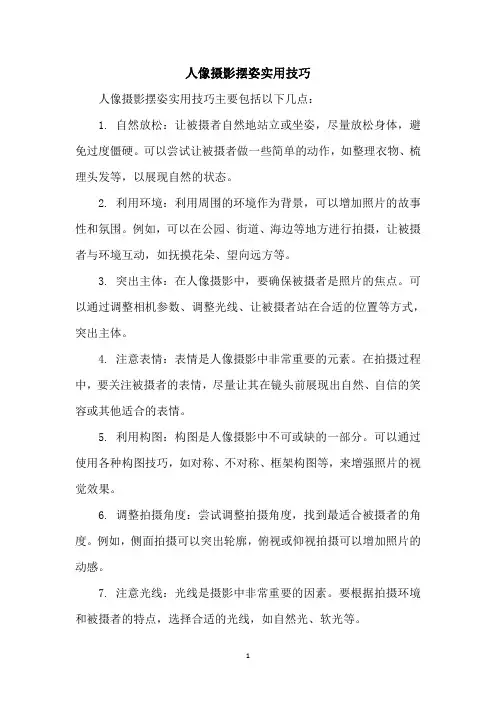 人像摄影摆姿实用技巧

人像摄影摆姿实用技巧主要包括以下几点：

1. 自然放松：让被摄者自然地站立或坐姿，尽量放松身体，避免过度僵硬。可以尝试让被摄者做一些简单的动作，如整理衣物、梳理头发等，以展现自然的状态。

2. 利用环境：利用周围的环境作为背景，可以增加照片的故事性和氛围。例如，可以在公园、街道、海边等地方进行拍摄，让被摄者与环境互动，如抚摸花朵、望向远方等。

3. 突出主体：在人像摄影中，要确保被摄者是照片的焦点。可以通过调整相机参数、调整光线、让被摄者站在合适的位置等方式，突出主体。

4. 注意表情：表情是人像摄影中非常重要的元素。在拍摄过程中，要关注被摄者的表情，尽量让其在镜头前展现出自然、自信的笑容或其他适合的表情。

5. 利用构图：构图是人像摄影中不可或缺的一部分。可以通过使用各种构图技巧，如对称、不对称、框架构图等，来增强照片的视觉效果。

6. 调整拍摄角度：尝试调整拍摄角度，找到最适合被摄者的角度。例如，侧面拍摄可以突出轮廓，俯视或仰视拍摄可以增加照片的动感。

7. 注意光线：光线是摄影中非常重要的因素。要根据拍摄环境和被摄者的特点，选择合适的光线，如自然光、软光等。

1